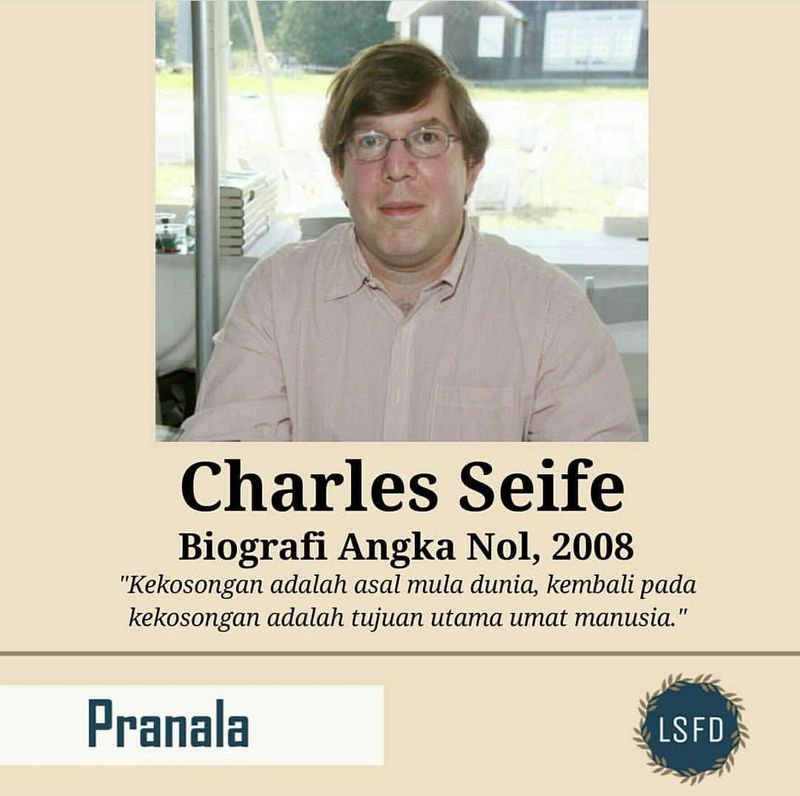 Charles Seife

Biografi Angka Nol, 2008

"Kekosongan adalah asal mula dunia, kembali pada kekosongan adalah tujuan utama umat manusia."

Pranala

LSFD